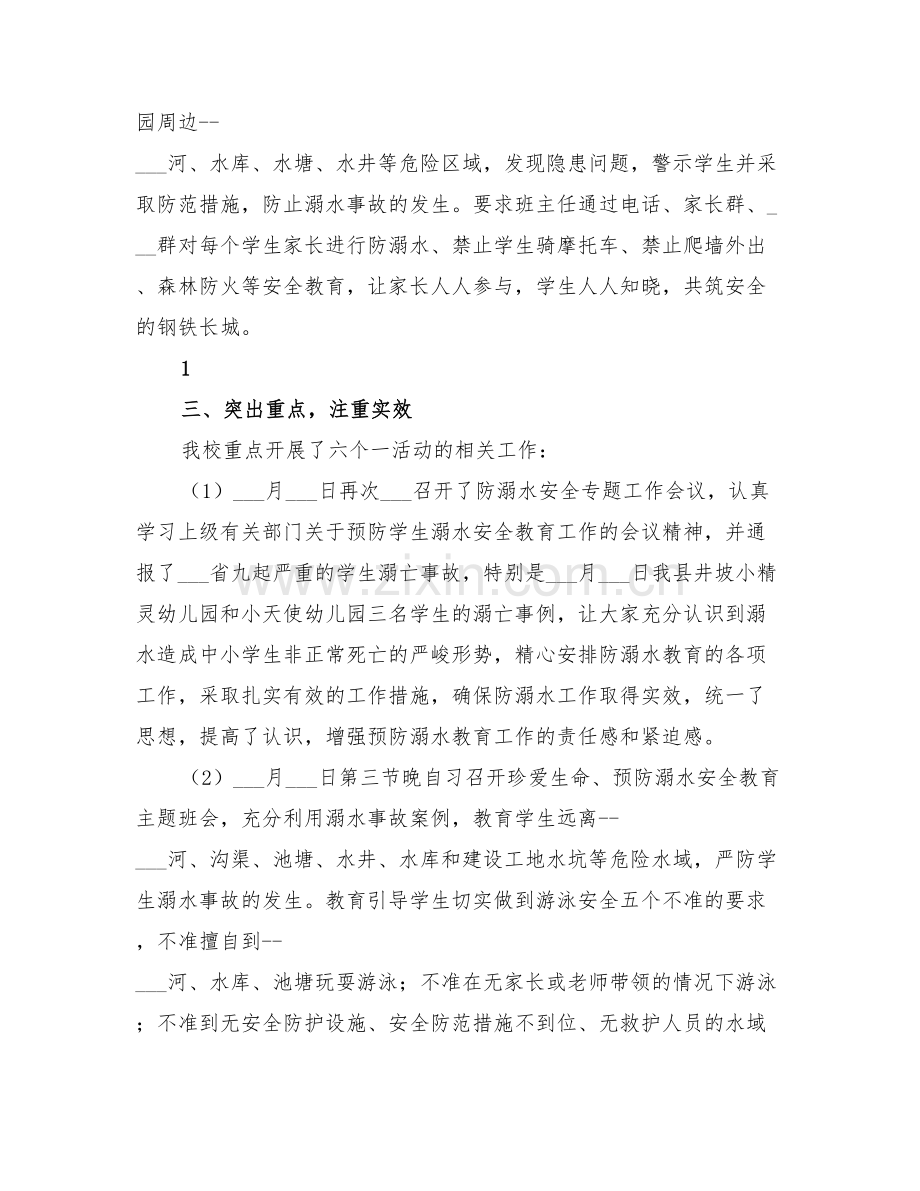 园周边--

____河、水库、水塘、水井等危险区域，发现隐患问题，警示学生并采取防范措施，防止溺水事故的发生。要求班主任通过电话、家长群、____群对每个学生家长进行防溺水、禁止学生骑摩托车、禁止爬墙外出、森林防火等安全教育，让家长人人参与，学生人人知晓，共筑安全的钢铁长城。

1

三、突出重点，注重实效

我校重点开展了六个一活动的相关工作：

（1）____月____日再次____召开了防溺水安全专题工作会议，认真学习上级有关部门关于预防学生溺水安全教育工作的会议精神，并通报了____省九起严重的学生溺亡事故，特别是____月____日我县井坡小精灵幼儿园和小天使幼儿园三名学生的溺亡事例，让大家充分认识到溺水造成中小学生非正常死亡的严峻形势，精心安排防溺水教育的各项工作，采取扎实有效的工作措施，确保防溺水工作取得实效，统一了思想，提高了认识，增强预防溺水教育工作的责任感和紧迫感。

（2）____月____日第三节晚自习召开珍爱生命、预防溺水安全教育主题班会，充分利用溺水事故案例，教育学生远离--

____河、沟渠、池塘、水井、水库和建设工地水坑等危险水域，严防学生溺水事故的发生。教育引导学生切实做到游泳安全五个不准的要求，不准擅自到--

____河、水库、池塘玩耍游泳；不准在无家长或老师带领的情况下游泳；不准到无安全防护设施、安全防范措施不到位、无救护人员的水域

www.zixin.com.cn